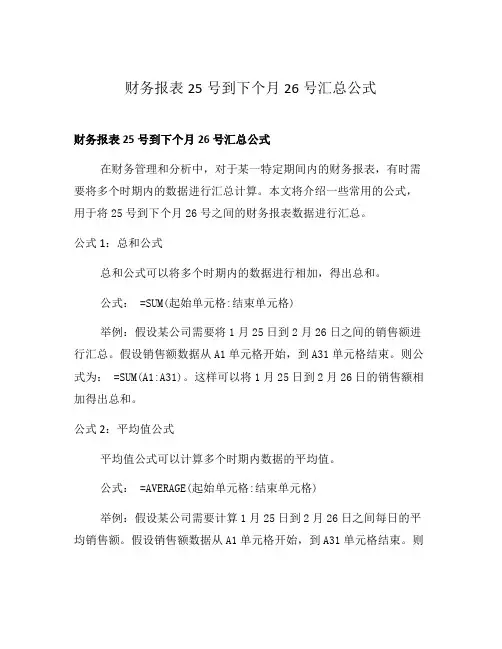 财务报表 25 号到下个月 26 号汇总公式

财务报表 25 号到下个月 26 号汇总公式

在财务管理和分析中，对于某一特定期间内的财务报表，有时需要将多个时期内的数据进行汇总计算。本文将介绍一些常用的公式，用于将 25 号到下个月 26 号之间的财务报表数据进行汇总。

公式 1：总和公式

总和公式可以将多个时期内的数据进行相加，得出总和。

公式： =SUM(起始单元格:结束单元格)

举例：假设某公司需要将 1 月 25 日到 2 月 26 日之间的销售额进行汇总。假设销售额数据从 A1 单元格开始，到 A31 单元格结束。则公式为： =SUM(A1:A31)。这样可以将 1 月 25 日到 2 月 26 日的销售额相加得出总和。

公式 2：平均值公式

平均值公式可以计算多个时期内数据的平均值。

公式： =AVERAGE(起始单元格:结束单元格)

举例：假设某公司需要计算 1 月 25 日到 2 月 26 日之间每日的平均销售额。假设销售额数据从 A1 单元格开始，到 A31 单元格结束。则